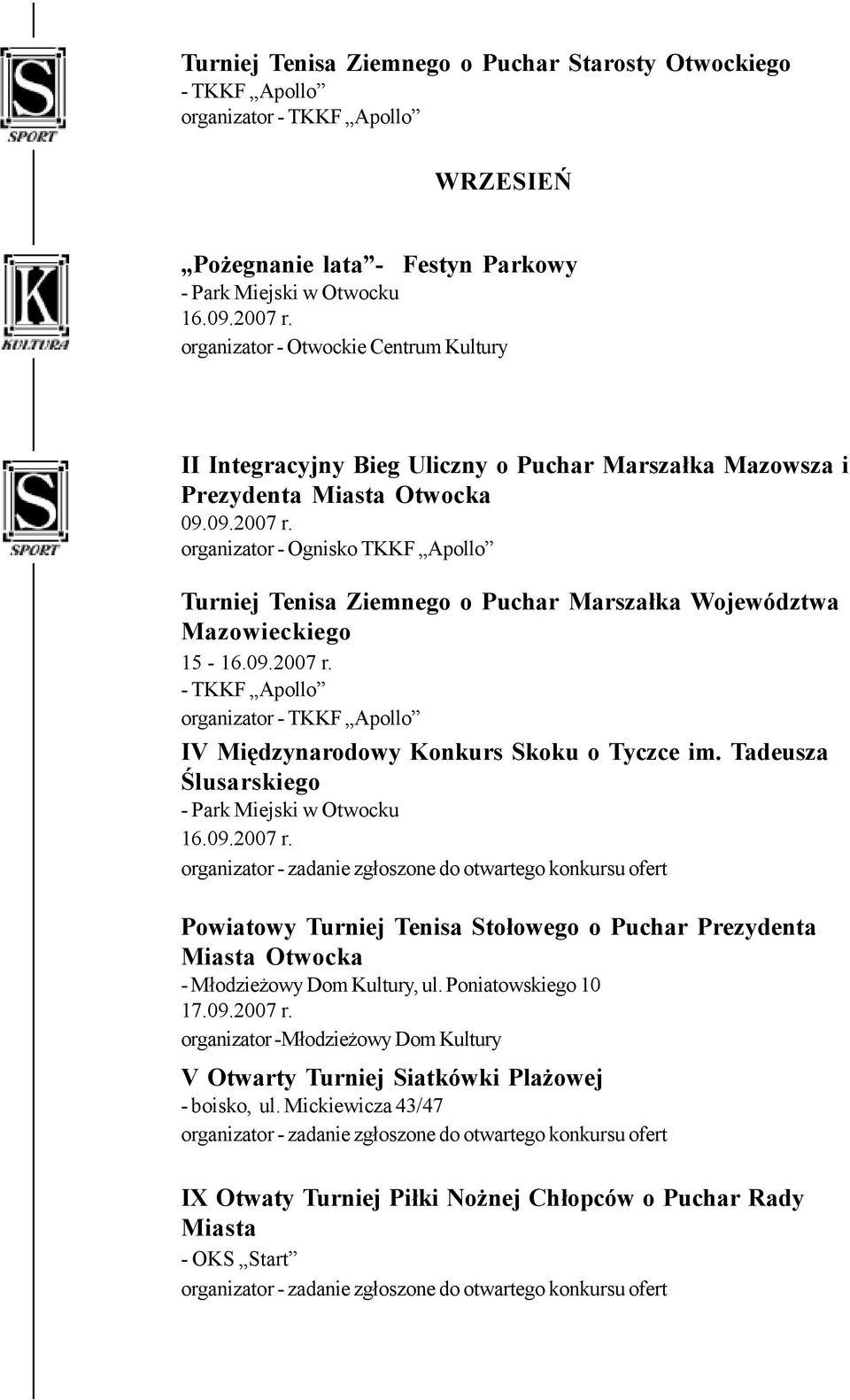 S
SPORT

Turniej Tenisa Ziemnego o Puchar Starosty Otwockiego
- TKKF „Apollo”
organizator - TKKF „Apollo”

WRZESIEŃ

K
KULTURA

„Pożegnanie lata”- Festyn Parkowy
- Park Miejski w Otwocku
16.09.2007 r.
organizator - Otwockie Centrum Kultury

S
SPORT

II Integracyjny Bieg Uliczny o Puchar Marszałka Mazowsza i Prezydenta Miasta Otwocka
09.09.2007 r.
organizator - Ognisko TKKF „Apollo”

Turniej Tenisa Ziemnego o Puchar Marszałka Województwa Mazowieckiego
15 - 16.09.2007 r.
- TKKF „Apollo”
organizator - TKKF „Apollo”

IV Międzynarodowy Konkurs Skoku o Tyczce im. Tadeusza Ślusarskiego
- Park Miejski w Otwocku
16.09.2007 r.
organizator - zadanie zgłoszone do otwartego konkursu ofert

Powiatowy Turniej Tenisa Stołowego o Puchar Prezydenta Miasta Otwocka
- Młodzieżowy Dom Kultury, ul. Poniatowskiego 10
17.09.2007 r.
organizator -Młodzieżowy Dom Kultury

V Otwarty Turniej Siatkówki Plażowej
- boisko, ul. Mickiewicza 43/47
organizator - zadanie zgłoszone do otwartego konkursu ofert

IX Otwaty Turniej Piłki Nożnej Chłopców o Puchar Rady Miasta
- OKS „Start”
organizator - zadanie zgłoszone do otwartego konkursu ofert